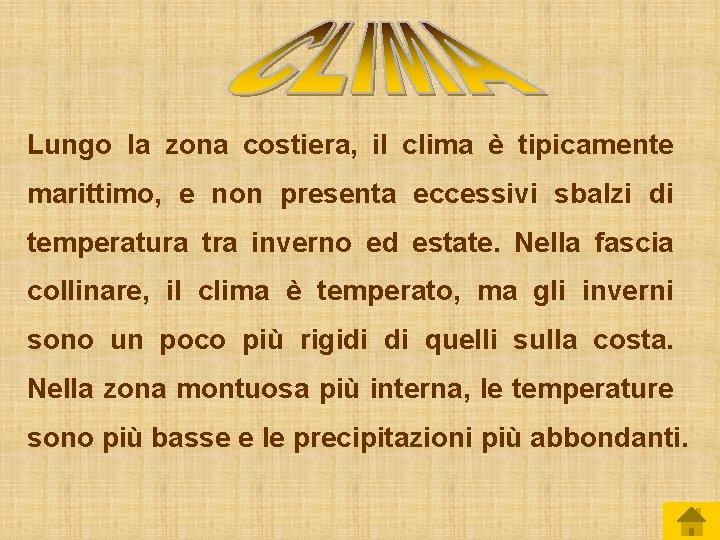 CLIMA

Lungo la zona costiera, il clima è tipicamente marittimo, e non presenta eccessivi sbalzi di temperatura tra inverno ed estate. Nella fascia collinare, il clima è temperato, ma gli inverni sono un poco più rigidi di quelli sulla costa. Nella zona montuosa più interna, le temperature sono più basse e le precipitazioni più abbondanti.